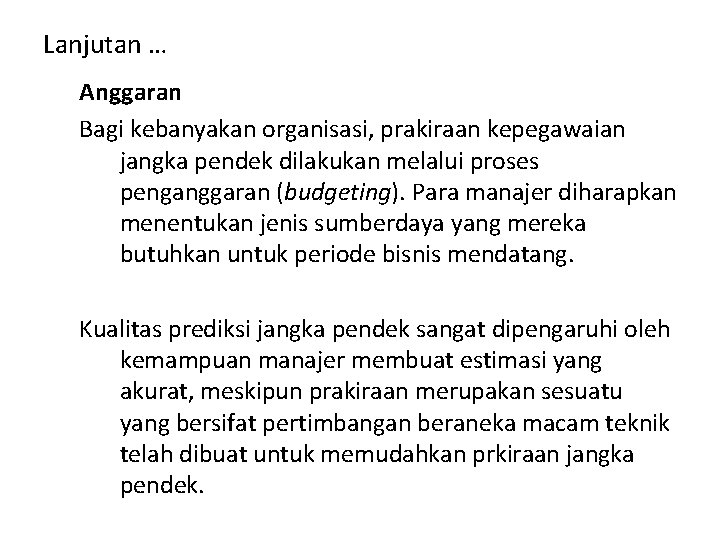 Lanjutan …

Anggaran

Bagi kebanyakan organisasi, prakiraan kepegawaian jangka pendek dilakukan melalui proses penganggaran (budgeting). Para manajer diharapkan menentukan jenis sumberdaya yang mereka butuhkan untuk periode bisnis mendatang.

Kualitas prediksi jangka pendek sangat dipengaruhi oleh kemampuan manajer membuat estimasi yang akurat, meskipun prakiraan merupakan sesuatu yang bersifat pertimbangan beraneka macam teknik telah dibuat untuk memudahkan prkiraan jangka pendek.